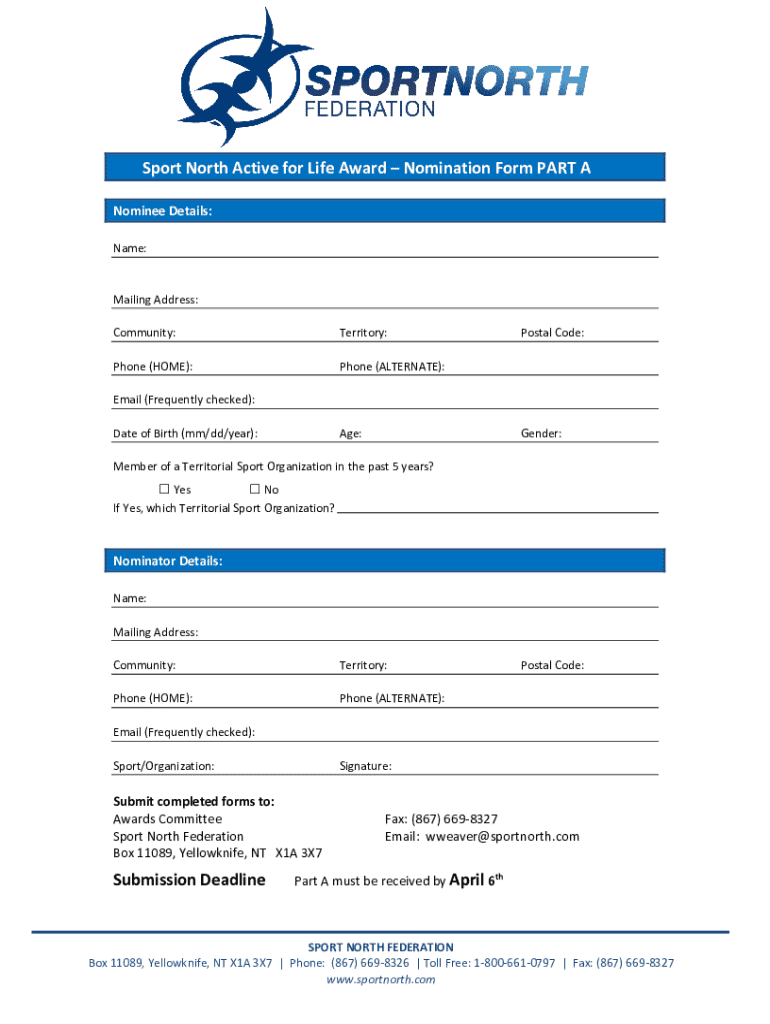 SPORTNORTH
FEDERATION

Sport North Active for Life Award – Nomination Form PART A

Nominee Details:

Name:

Mailing Address:

Community: Territory: Postal Code:

Phone (HOME): Phone (ALTERNATE):

Email (Frequently checked):

Date of Birth (mm/dd/year): Age: Gender:

Member of a Territorial Sport Organization in the past 5 years?

☐ Yes ☐ No

If Yes, which Territorial Sport Organization?

Nominator Details:

Name:

Mailing Address:

Community: Territory: Postal Code:

Phone (HOME): Phone (ALTERNATE):

Email (Frequently checked):

Sport/Organization: Signature:

Submit completed forms to:
Awards Committee
Sport North Federation
Box 11089, Yellowknife, NT X1A 3X7

Fax: (867) 669-8327
Email: wweaver@sportnorth.com

Submission Deadline Part A must be received by April 6$^{th}$

SPORT NORTH FEDERATION
Box 11089, Yellowknife, NT X1A 3X7 | Phone: (867) 669-8326 | Toll Free: 1-800-661-0797 | Fax: (867) 669-8327
www.sportnorth.com